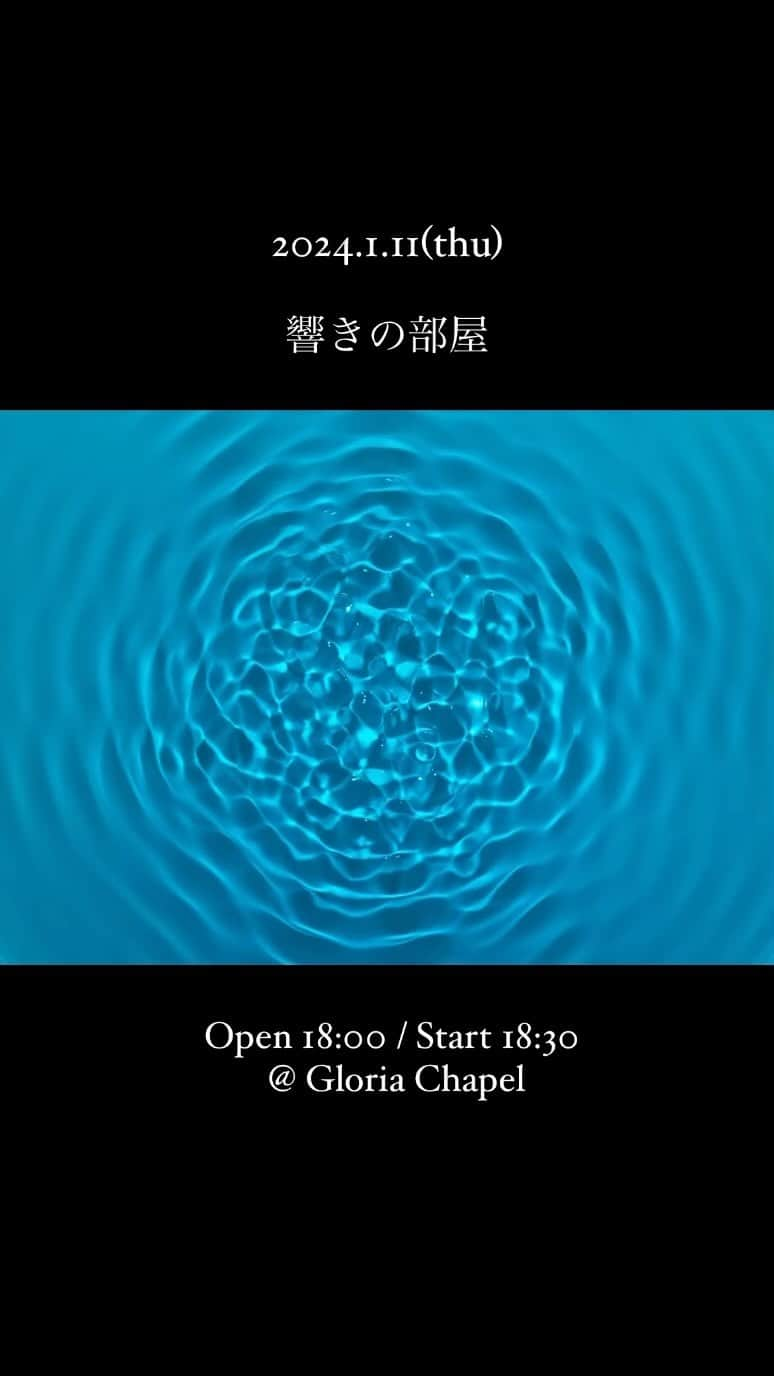 2024.1.11(thu)

響きの部屋

Open 18:00 / Start 18:30
@ Gloria Chapel